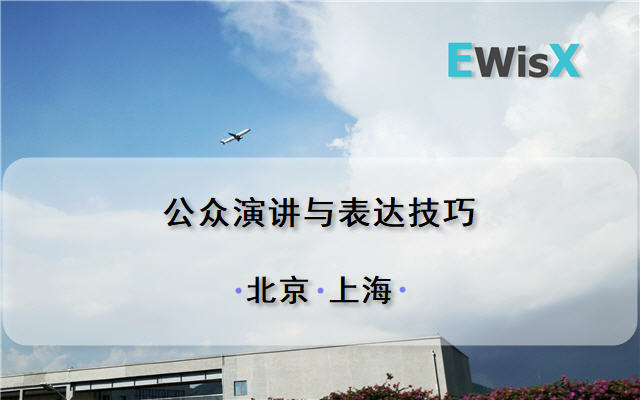 EWisX

公众演讲与表达技巧

·北京·上海·